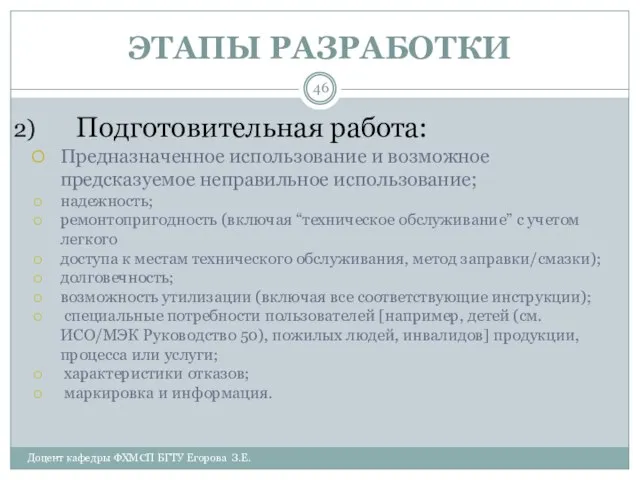 ЭТАПЫ РАЗРАБОТКИ

46

2) Подготовительная работа:

Предназначенное использование и возможное предсказуемое неправильное использование;

надежность;

ремонтопригодность (включая “техническое обслуживание” с учетом легкого

доступа к местам технического обслуживания, метод заправки/смазки);

долговечность;

возможность утилизации (включая все соответствующие инструкции);

специальные потребности пользователей [например, детей (см. ИСО/МЭК Руководство 50), пожилых людей, инвалидов] продукции, процесса или услуги;

характеристики отказов;

маркировка и информация.

Доцент кафедры ФХМСП БГТУ Егорова З.Е.